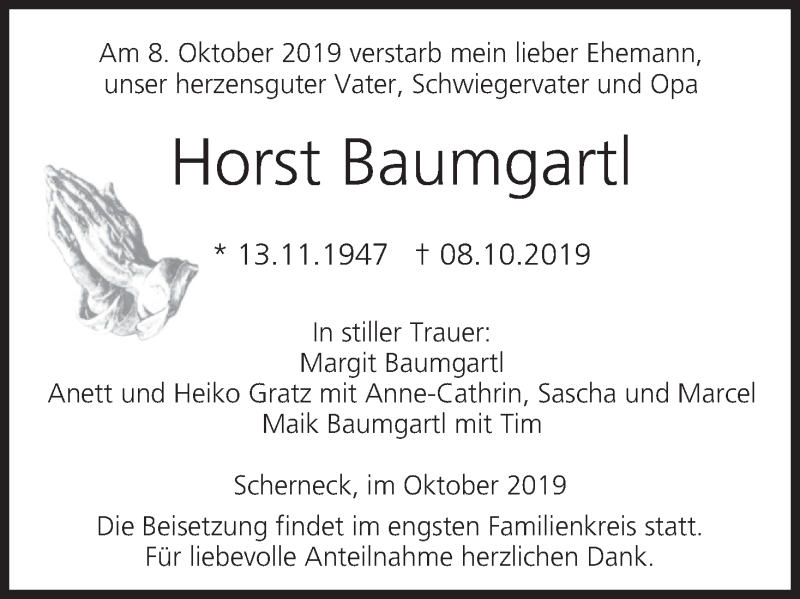 Am 8. Oktober 2019 verstarb mein lieber Ehemann,
unser herzensguter Vater, Schwiegervater und Opa

Horst Baumgartl

* 13.11.1947 † 08.10.2019

In stiller Trauer:
Margit Baumgartl
Anett und Heiko Gratz mit Anne-Cathrin, Sascha und Marcel
Maik Baumgartl mit Tim

Scherneck, im Oktober 2019

Die Beisetzung findet im engsten Familienkreis statt.
Für liebevolle Anteilnahme herzlichen Dank.